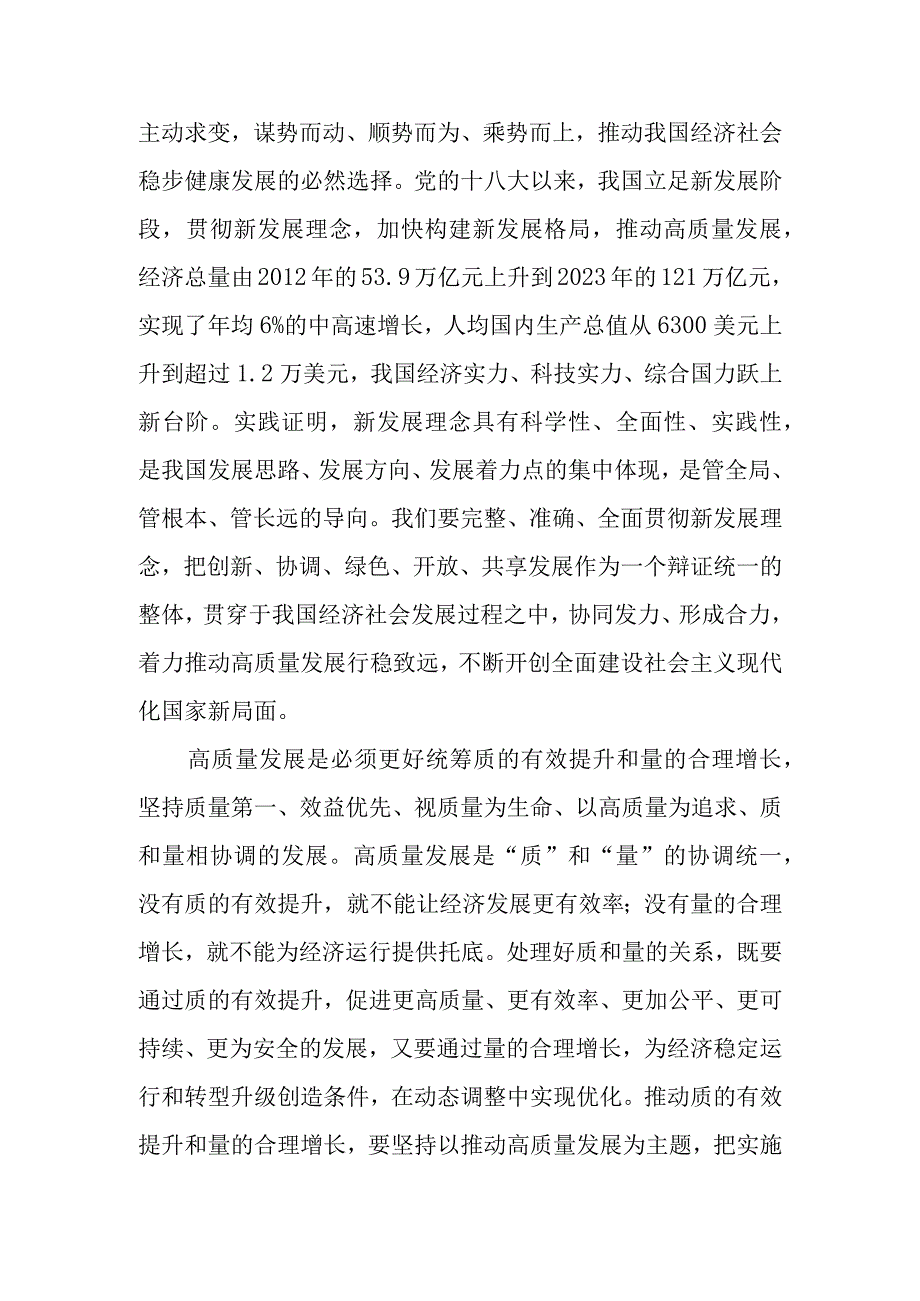 主动求变，谋势而动、顺势而为、乘势而上，推动我国经济社会稳步健康发展的必然选择。党的十八大以来，我国立足新发展阶段，贯彻新发展理念，加快构建新发展格局，推动高质量发展，经济总量由2012年的53.9万亿元上升到2023年的121万亿元，实现了年均6%的中高速增长，人均国内生产总值从6300美元上升到超过1.2万美元，我国经济实力、科技实力、综合国力跃上新台阶。实践证明，新发展理念具有科学性、全面性、实践性，是我国发展思路、发展方向、发展着力点的集中体现，是管全局、管根本、管长远的导向。我们要完整、准确、全面贯彻新发展理念，把创新、协调、绿色、开放、共享发展作为一个辩证统一的整体，贯穿于我国经济社会发展过程之中，协同发力、形成合力，着力推动高质量发展行稳致远，不断开创全面建设社会主义现代化国家新局面。

高质量发展是必须更好统筹质的有效提升和量的合理增长，坚持质量第一、效益优先、视质量为生命、以高质量为追求、质和量相协调的发展。高质量发展是“质”和“量”的协调统一，没有质的有效提升，就不能让经济发展更有效率；没有量的合理增长，就不能为经济运行提供托底。处理好质和量的关系，既要通过质的有效提升，促进更高质量、更有效率、更加公平、更可持续、更为安全的发展，又要通过量的合理增长，为经济稳定运行和转型升级创造条件，在动态调整中实现优化。推动质的有效提升和量的合理增长，要坚持以推动高质量发展为主题，把实施